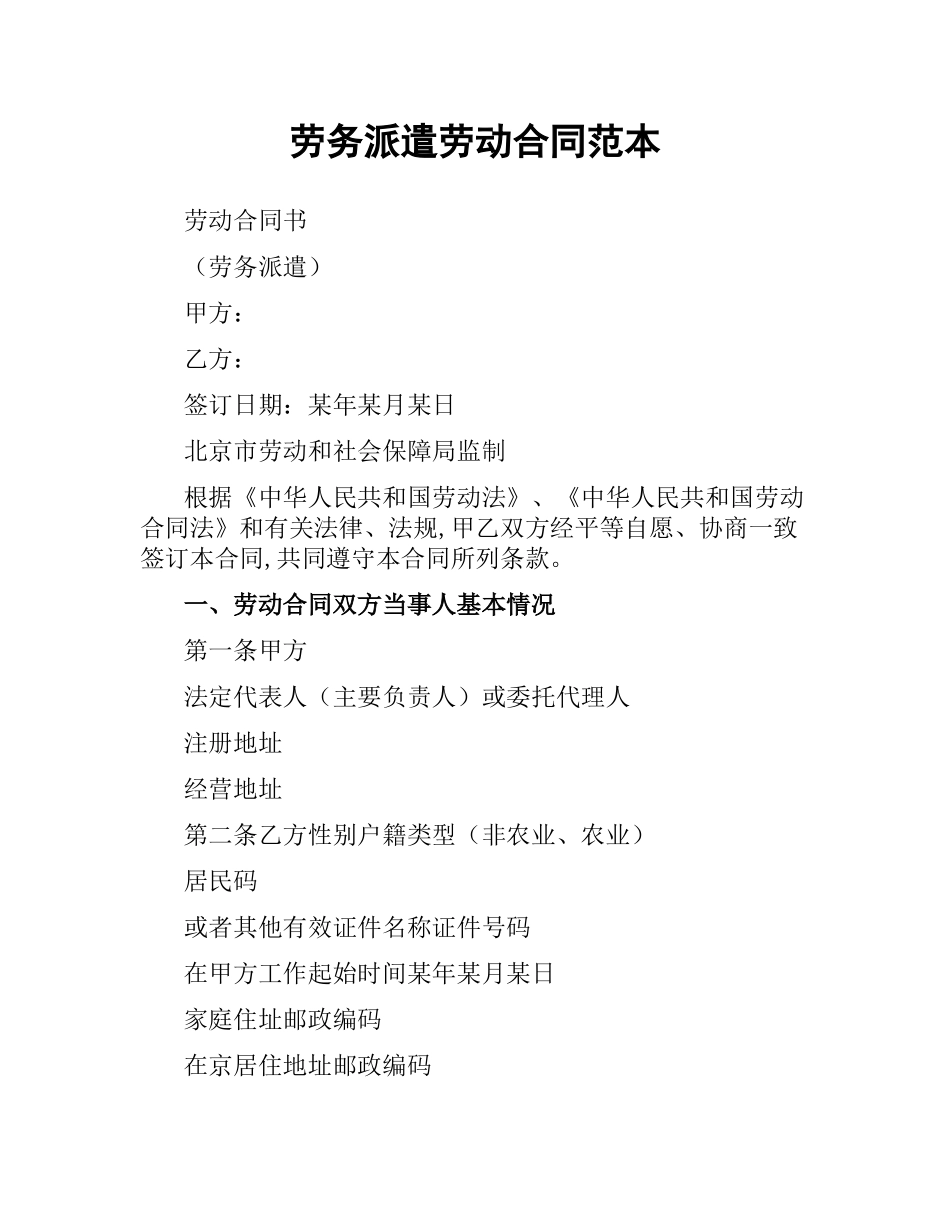 劳务派遣劳动合同范本

劳动合同书

（劳务派遣）

甲方：

乙方：

签订日期：某年某月某日

北京市劳动和社会保障局监制

根据《中华人民共和国劳动法》、《中华人民共和国劳动合同法》和有关法律、法规,甲乙双方经平等自愿、协商一致签订本合同,共同遵守本合同所列条款。

一、劳动合同双方当事人基本情况

第一条甲方

法定代表人（主要负责人）或委托代理人

注册地址

经营地址

第二条乙方性别户籍类型（非农业、农业）

居民码

或者其他有效证件名称证件号码

在甲方工作起始时间某年某月某日

家庭住址邮政编码

在京居住地址邮政编码